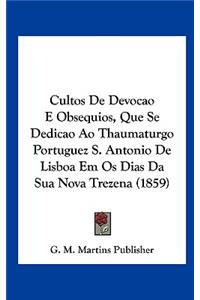 Cultos De Devocao E Obsequios, Que Se Dedicao Ao Thaumaturgo Portuguez S. Antonio De Lisboa Em Os Dias Da Sua Nova Trezena (1859)

G. M. Martins Publisher